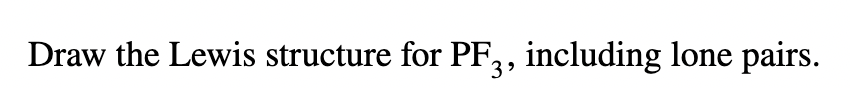 Draw the Lewis structure for $PF_3$, including lone pairs.